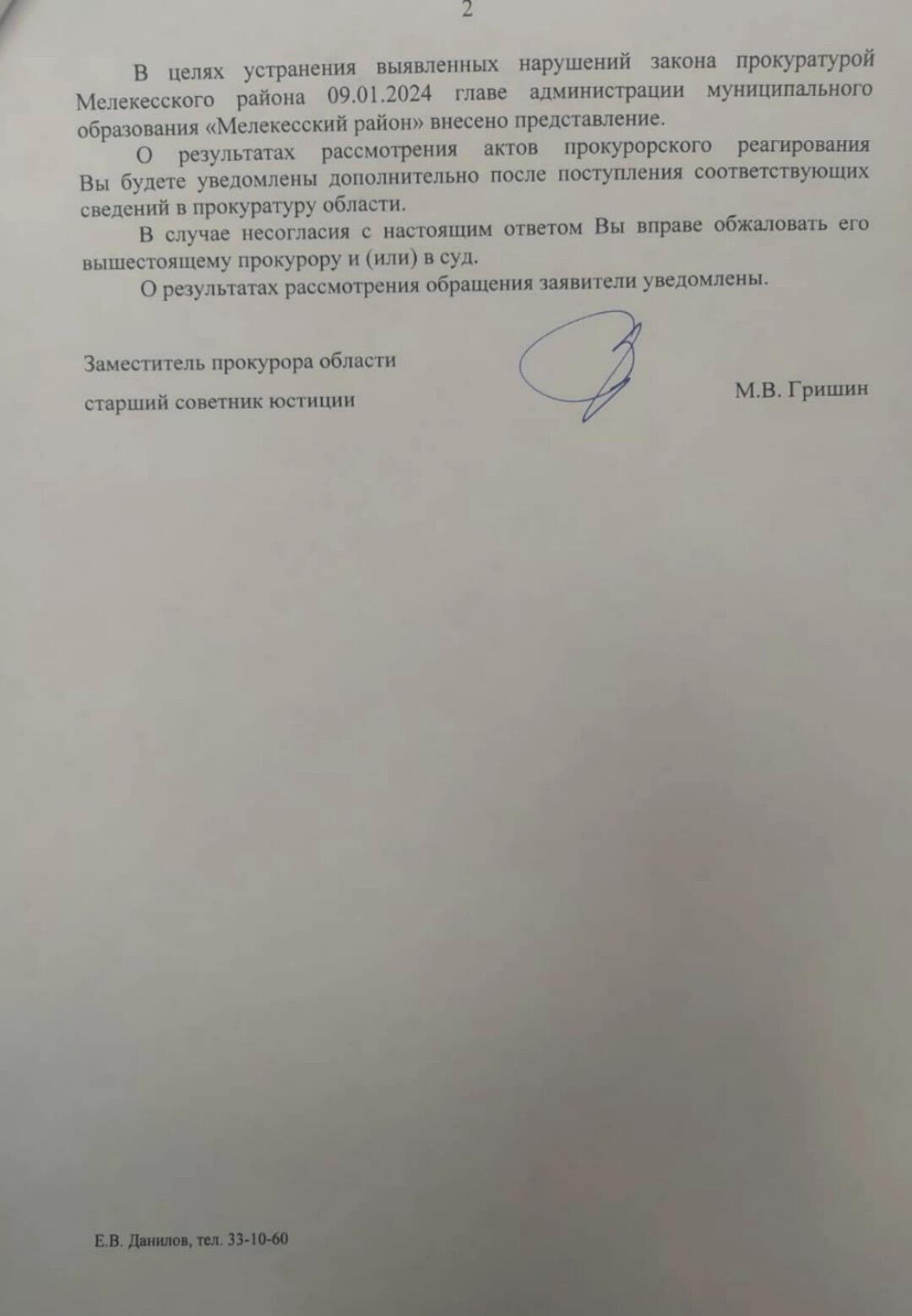 2

В целях устранения выявленных нарушений закона прокуратурой Мелекесского района 09.01.2024 главе администрации муниципального образования «Мелекесский район» внесено представление.

О результатах рассмотрения актов прокурорского реагирования Вы будете уведомлены дополнительно после поступления соответствующих сведений в прокуратуру области.

В случае несогласия с настоящим ответом Вы вправе обжаловать его вышестоящему прокурору и (или) в суд.

О результатах рассмотрения обращения заявители уведомлены.

Заместитель прокурора области
старший советник юстиции

М.В. Гришин

Е.В. Данилов, тел. 33-10-60